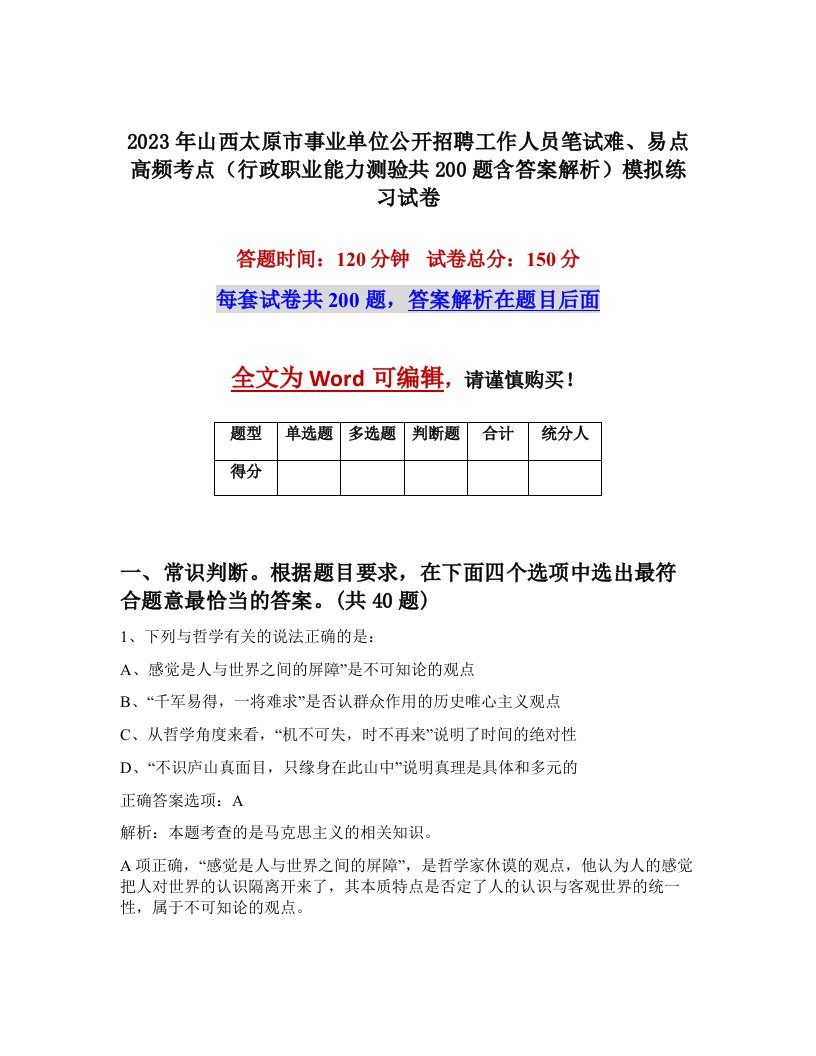 2023年山西太原市事业单位公开招聘工作人员笔试难、易点高频考点（行政职业能力测验共200题含答案解析）模拟练习试卷

答题时间：120分钟　试卷总分：150分

每套试卷共200题，答案解析在题目后面

全文为Word可编辑，请谨慎购买！

| 题型 | 单选题 | 多选题 | 判断题 | 合计 | 统分人 |
|---|---|---|---|---|---|
| 得分 | | | | | |

一、常识判断。根据题目要求，在下面四个选项中选出最符合题意最恰当的答案。(共40题)

1、下列与哲学有关的说法正确的是：

A、感觉是人与世界之间的屏障”是不可知论的观点

B、“千军易得，一将难求”是否认群众作用的历史唯心主义观点

C、从哲学角度来看，“机不可失，时不再来”说明了时间的绝对性

D、“不识庐山真面目，只缘身在此山中”说明真理是具体和多元的

正确答案选项：A

解析：本题考查的是马克思主义的相关知识。

A项正确，“感觉是人与世界之间的屏障”，是哲学家休谟的观点，他认为人的感觉把人对世界的认识隔离开来了，其本质特点是否定了人的认识与客观世界的统一性，属于不可知论的观点。